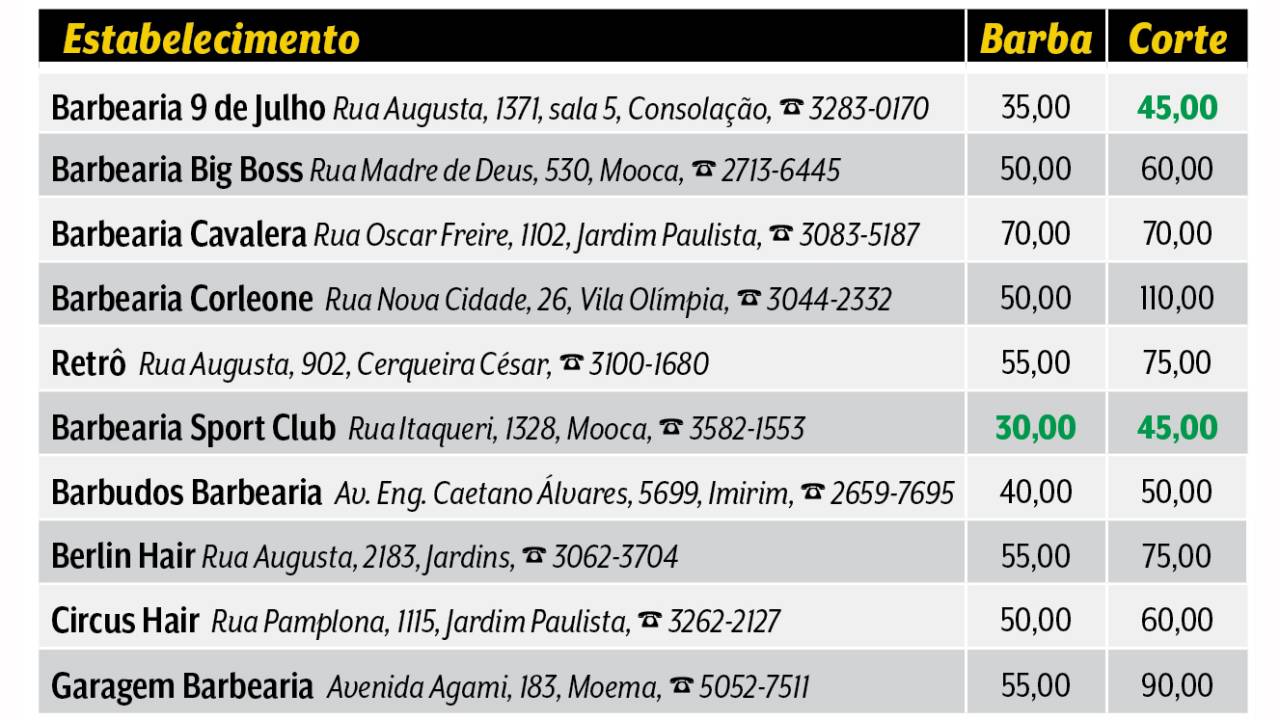 | Estabelecimento | Barba | Corte |
|---|---|---|
| Barbearia 9 de Julho Rua Augusta, 1371, sala 5, Consolação, ☎ 3283-0170 | 35,00 | 45,00 |
| Barbearia Big Boss Rua Madre de Deus, 530, Mooca, ☎ 2713-6445 | 50,00 | 60,00 |
| Barbearia Cavalera Rua Oscar Freire, 1102, Jardim Paulista, ☎ 3083-5187 | 70,00 | 70,00 |
| Barbearia Corleone Rua Nova Cidade, 26, Vila Olímpia, ☎ 3044-2332 | 50,00 | 110,00 |
| Retrô Rua Augusta, 902, Cerqueira César, ☎ 3100-1680 | 55,00 | 75,00 |
| Barbearia Sport Club Rua Itaqueri, 1328, Mooca, ☎ 3582-1553 | 30,00 | 45,00 |
| Barbudos Barbearia Av. Eng. Caetano Álvares, 5699, Imirim, ☎ 2659-7695 | 40,00 | 50,00 |
| Berlin Hair Rua Augusta, 2183, Jardins, ☎ 3062-3704 | 55,00 | 75,00 |
| Circus Hair Rua Pamplona, 1115, Jardim Paulista, ☎ 3262-2127 | 50,00 | 60,00 |
| Garagem Barbearia Avenida Agami, 183, Moema, ☎ 5052-7511 | 55,00 | 90,00 |